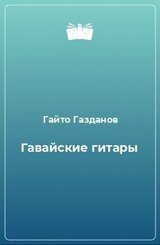 Гайто Газданов

Гавайские гитары